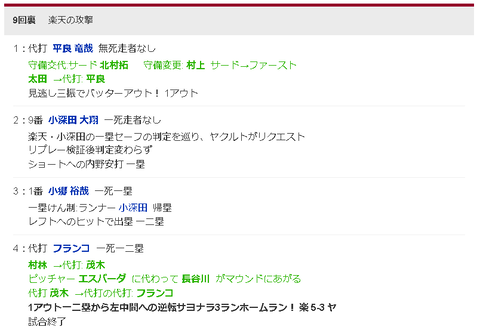 9回裏　楽天の攻撃

1：代打 平良 竜哉 無死走者なし

守備交代:サード 北村拓　守備変更: 村上 サード→ファースト
太田 →代打: 平良
見逃し三振でバッターアウト！ 1アウト

2：9番 小深田 大翔 一死走者なし

楽天・小深田の一塁セーフの判定を巡り、ヤクルトがリクエスト
リプレー検証後判定変わらず
ショートへの内野安打 一塁

3：1番 小郷 裕哉 一死一塁

一塁けん制:ランナー 小深田 帰塁
レフトへのヒットで出塁 一二塁

4：代打 フランコ 一死一二塁

村林 →代打: 茂木
ピッチャー エスパーダ に代わって 長谷川 がマウンドにあがる
代打 茂木 →代打の代打: フランコ
1アウト一二塁から左中間への逆転サヨナラ3ランホームラン！ 楽 5-3 ヤ
試合終了